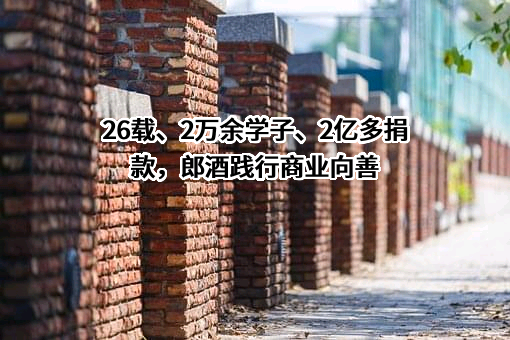 26载、2万余学子、2亿多捐款，郎酒践行商业向善